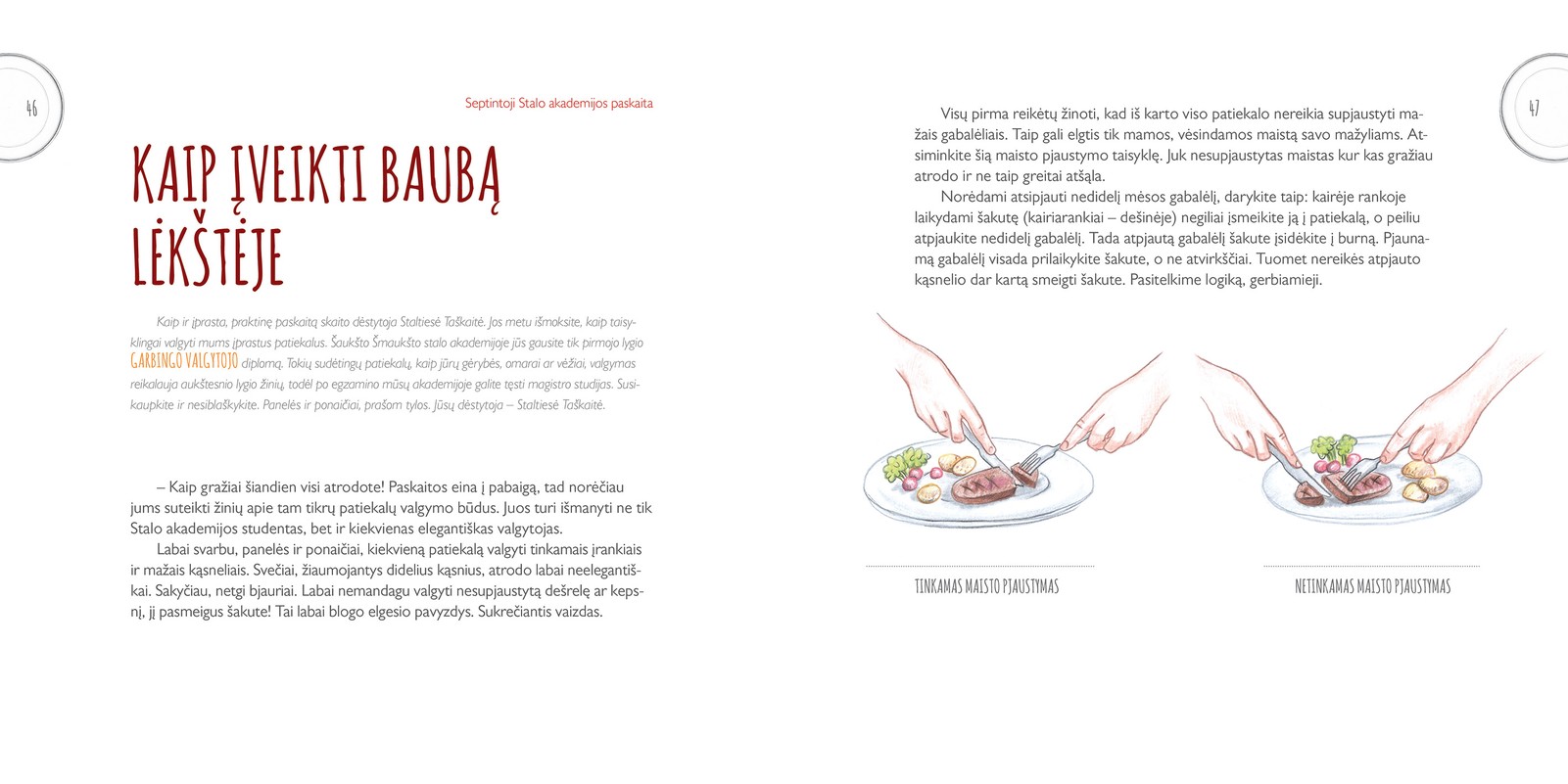 46

Septintoji Stalo akademijos paskaita

KAIP ĮVEIKTI BAUBĄ LĖKŠTĖJE

Kaip ir įprasta, praktinę paskaitą skaito dėstytoja Staltiesė Taškaitė. Jos metu išmoksite, kaip taisyklingai valgyti mums įprastus patiekalus. Šaukšto Šmaukšto stalo akademijoje jūs gausite tik pirmojo lygio GARBINGO VALGYTOJO diplomą. Tokių sudėtingų patiekalų, kaip jūrų gėrybės, omarai ar vėžiai, valgymas reikalauja aukštesnio lygio žinių, todėl po egzamino mūsų akademijoje galite tęsti magistro studijas. Susikaupkite ir nesiblaškykite. Panelės ir ponaičiai, prašom tylos. Jūsų dėstytoja – Staltiesė Taškaitė.

– Kaip gražiai šiandien visi atrodote! Paskaitos eina į pabaigą, tad norėčiau jums suteikti žinių apie tam tikrų patiekalų valgymo būdus. Juos turi išmanyti ne tik Stalo akademijos studentas, bet ir kiekvienas elegantiškas valgytojas.

Labai svarbu, panelės ir ponaičiai, kiekvieną patiekalą valgyti tinkamais įrankiais ir mažais kąsneliais. Svečiai, žiaumojantys didelius kąsnius, atrodo labai neelegantiškai. Sakyčiau, netgi bjauriai. Labai nemandagu valgyti nesupjaustytą dešrelę ar kepsnį, jį pasmeigus šakute! Tai labai blogo elgesio pavyzdys. Sukrečiantis vaizdas.

47

Visų pirma reikėtų žinoti, kad iš karto viso patiekalo nereikia supjaustyti mažais gabalėliais. Taip gali elgtis tik mamos, vėsindamos maistą savo mažyliams. Atsiminkite šią maisto pjaustymo taisyklę. Juk nesupjaustytas maistas kur kas gražiau atrodo ir ne taip greitai atšąla.

Norėdami atsipjauti nedidelį mėsos gabalėlį, darykite taip: kairėje rankoje laikydami šakutę (kairiarankiai – dešinėje) negiliai įsmeikite ją į patiekalą, o peiliu atpjaukite nedidelį gabalėlį. Tada atpjautą gabalėlį šakute įsidėkite į burną. Pjaunamą gabalėlį visada prilaikykite šakute, o ne atvirkščiai. Tuomet nereikės atpjauto kąsnelio dar kartą smeigti šakute. Pasitelkime logiką, gerbiamieji.

TINKAMAS MAISTO PJAUSTYMAS

NETINKAMAS MAISTO PJAUSTYMAS